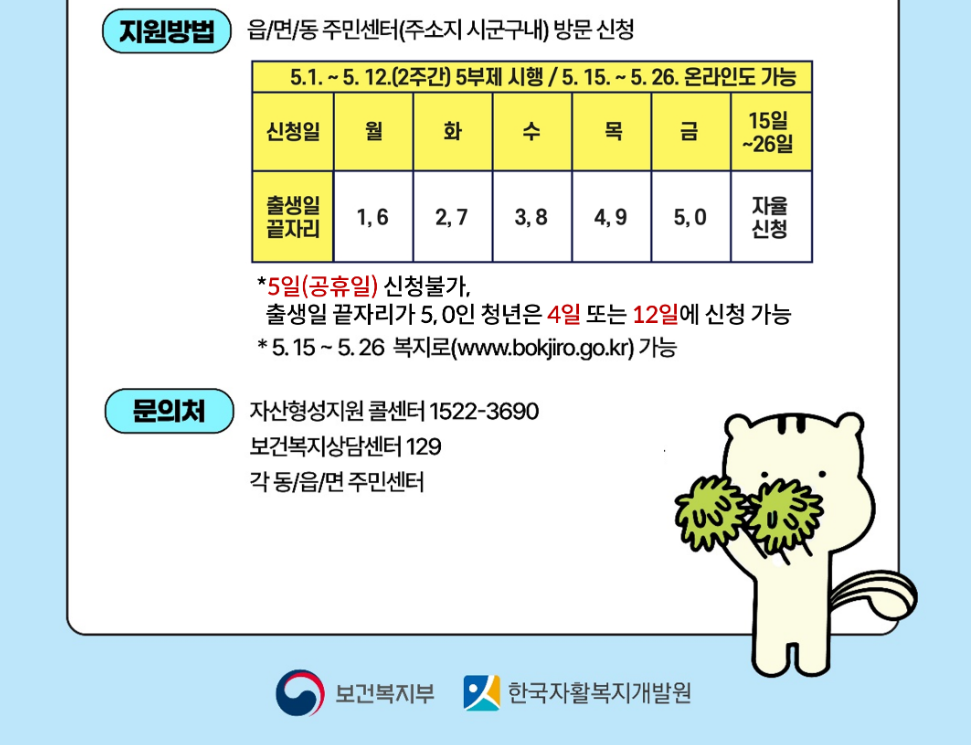 지원방법

읍/면/동 주민센터(주소지 시군구내) 방문 신청

| 5.1. ~ 5. 12.(2주간) 5부제 시행 / 5. 15. ~ 5. 26. 온라인도 가능 | | | | | | |
|---|---|---|---|---|---|---|
| 신청일 | 월 | 화 | 수 | 목 | 금 | 15일 ~26일 |
| 출생일 끝자리 | 1, 6 | 2, 7 | 3, 8 | 4, 9 | 5, 0 | 자율 신청 |

*5일(공휴일) 신청불가, 출생일 끝자리가 5, 0인 청년은 4일 또는 12일에 신청 가능

* 5. 15 ~ 5. 26 복지로(www.bokjiro.go.kr) 가능

문의처

자산형성지원 콜센터 1522-3690
보건복지상담센터 129
각 동/읍/면 주민센터

보건복지부

한국자활복지개발원